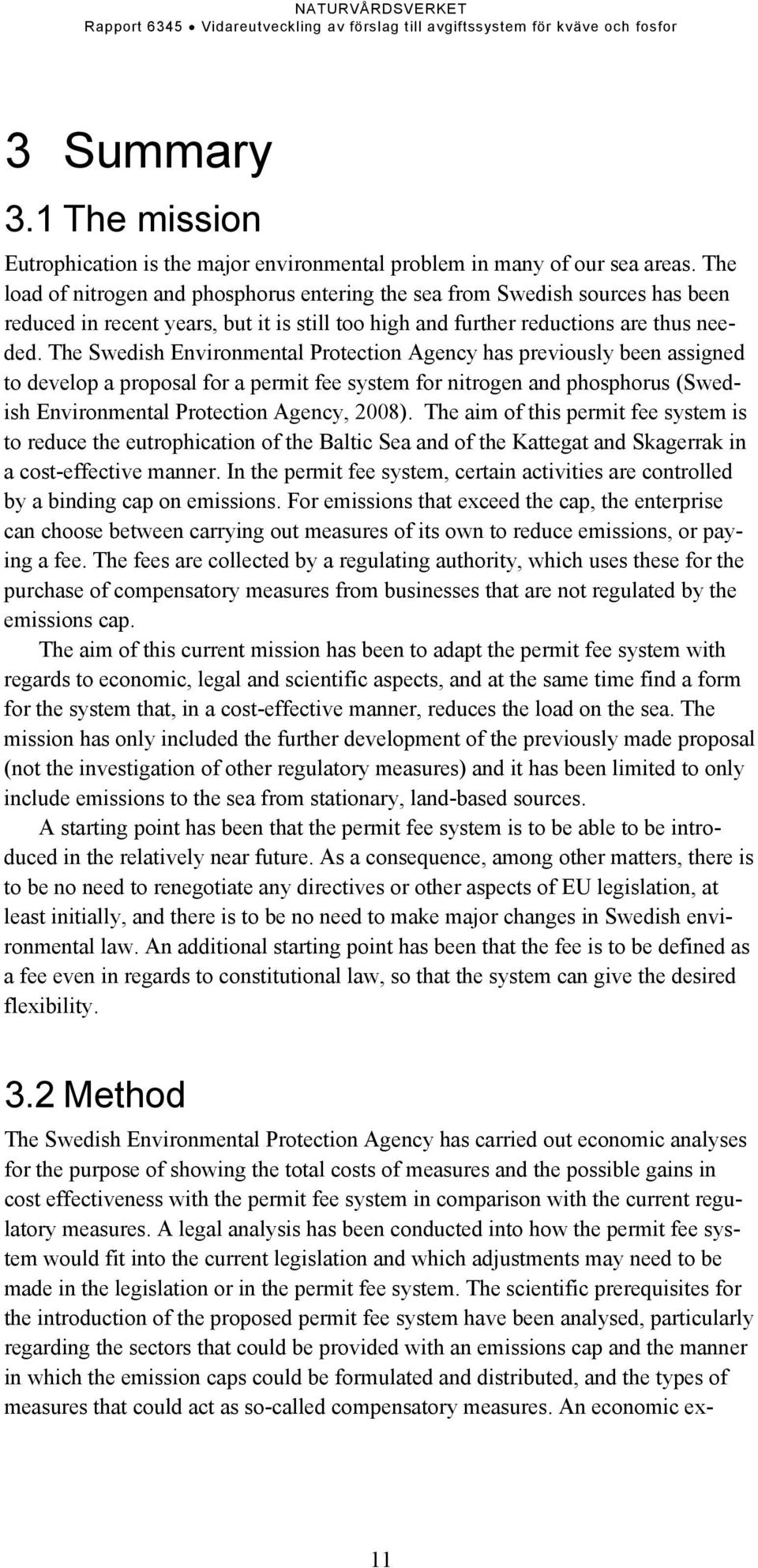 NATURVÅRDSVERKET
Rapport 6345 • Vidareutveckling av förslag till avgiftssystem för kväve och fosfor

3 Summary

3.1 The mission

Eutrophication is the major environmental problem in many of our sea areas. The load of nitrogen and phosphorus entering the sea from Swedish sources has been reduced in recent years, but it is still too high and further reductions are thus needed. The Swedish Environmental Protection Agency has previously been assigned to develop a proposal for a permit fee system for nitrogen and phosphorus (Swedish Environmental Protection Agency, 2008). The aim of this permit fee system is to reduce the eutrophication of the Baltic Sea and of the Kattegat and Skagerrak in a cost-effective manner. In the permit fee system, certain activities are controlled by a binding cap on emissions. For emissions that exceed the cap, the enterprise can choose between carrying out measures of its own to reduce emissions, or paying a fee. The fees are collected by a regulating authority, which uses these for the purchase of compensatory measures from businesses that are not regulated by the emissions cap.

The aim of this current mission has been to adapt the permit fee system with regards to economic, legal and scientific aspects, and at the same time find a form for the system that, in a cost-effective manner, reduces the load on the sea. The mission has only included the further development of the previously made proposal (not the investigation of other regulatory measures) and it has been limited to only include emissions to the sea from stationary, land-based sources.

A starting point has been that the permit fee system is to be able to be introduced in the relatively near future. As a consequence, among other matters, there is to be no need to renegotiate any directives or other aspects of EU legislation, at least initially, and there is to be no need to make major changes in Swedish environmental law. An additional starting point has been that the fee is to be defined as a fee even in regards to constitutional law, so that the system can give the desired flexibility.

3.2 Method

The Swedish Environmental Protection Agency has carried out economic analyses for the purpose of showing the total costs of measures and the possible gains in cost effectiveness with the permit fee system in comparison with the current regulatory measures. A legal analysis has been conducted into how the permit fee system would fit into the current legislation and which adjustments may need to be made in the legislation or in the permit fee system. The scientific prerequisites for the introduction of the proposed permit fee system have been analysed, particularly regarding the sectors that could be provided with an emissions cap and the manner in which the emission caps could be formulated and distributed, and the types of measures that could act as so-called compensatory measures. An economic ex-

11